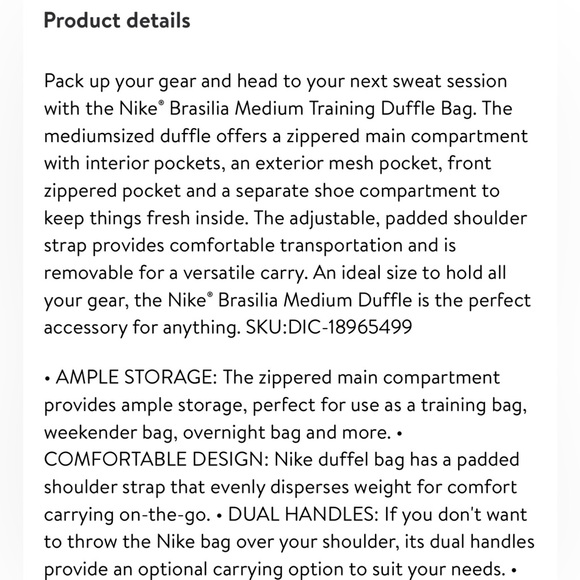 Product details

Pack up your gear and head to your next sweat session with the Nike® Brasilia Medium Training Duffle Bag. The mediumsized duffle offers a zippered main compartment with interior pockets, an exterior mesh pocket, front zippered pocket and a separate shoe compartment to keep things fresh inside. The adjustable, padded shoulder strap provides comfortable transportation and is removable for a versatile carry. An ideal size to hold all your gear, the Nike® Brasilia Medium Duffle is the perfect accessory for anything. SKU:DIC-18965499

• AMPLE STORAGE: The zippered main compartment provides ample storage, perfect for use as a training bag, weekender bag, overnight bag and more. • COMFORTABLE DESIGN: Nike duffel bag has a padded shoulder strap that evenly disperses weight for comfort carrying on-the-go. • DUAL HANDLES: If you don't want to throw the Nike bag over your shoulder, its dual handles provide an optional carrying option to suit your needs. •